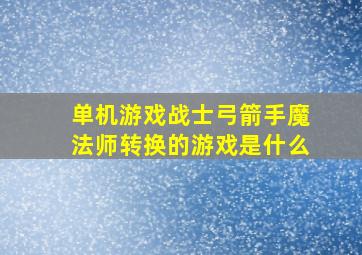 单机游戏战士弓箭手魔法师转换的游戏是什么